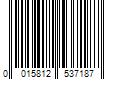 0 015812 537187